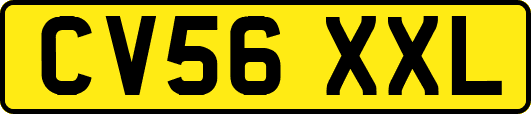 CV56 XXL